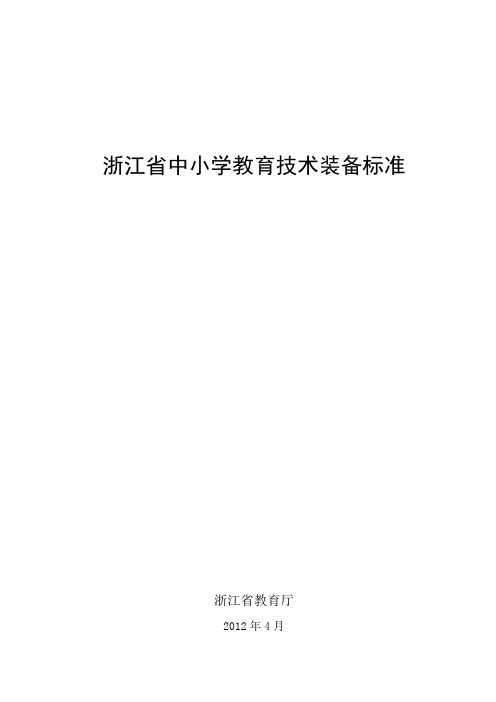 浙江省中小学教育技术装备标准

浙江省教育厅

2012 年 4 月